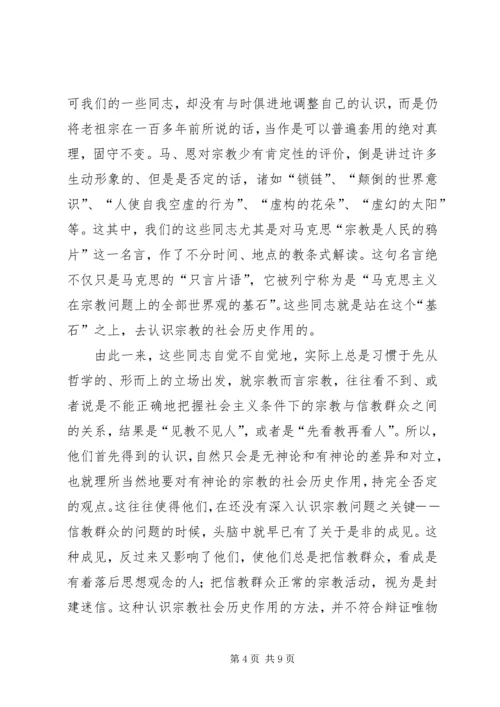 可我们的一些同志，却没有与时俱进地调整自己的认识，而是仍将老祖宗在一百多年前所说的话，当作是可以普遍套用的绝对真理，固守不变。马、恩对宗教少有肯定性的评价，倒是讲过许多生动形象的、但是是否定的话，诸如“锁链”、“颠倒的世界意识”、“人使自我空虚的行为”、“虚构的花朵”、“虚幻的太阳”等。这其中，我们的这些同志尤其是对马克思“宗教是人民的鸦片”这一名言，作了不分时间、地点的教条式解读。这句名言绝不仅只是马克思的“只言片语”，它被列宁称为是“马克思主义在宗教问题上的全部世界观的基石”。这些同志就是站在这个“基石”之上，去认识宗教的社会历史作用的。

由此一来，这些同志自觉不自觉地，实际上总是习惯于先从哲学的、形而上的立场出发，就宗教而言宗教，往往看不到、或者说是不能正确地把握社会主义条件下的宗教与信教群众之间的关系，结果是“见教不见人”，或者是“先看教再看人”。所以，他们首先得到的认识，自然只会是无神论和有神论的差异和对立，也就理所当然地要对有神论的宗教的社会历史作用，持完全否定的观点。这往往使得他们，在还没有深入认识宗教问题之关键——信教群众的问题的时候，头脑中就早已有了关于是非的成见。这种成见，反过来又影响了他们，使他们总是把信教群众，看成是有着落后思想观念的人；把信教群众正常的宗教活动，视为是封建迷信。这种认识宗教社会历史作用的方法，并不符合辩证唯物

第 4 页 共 9 页